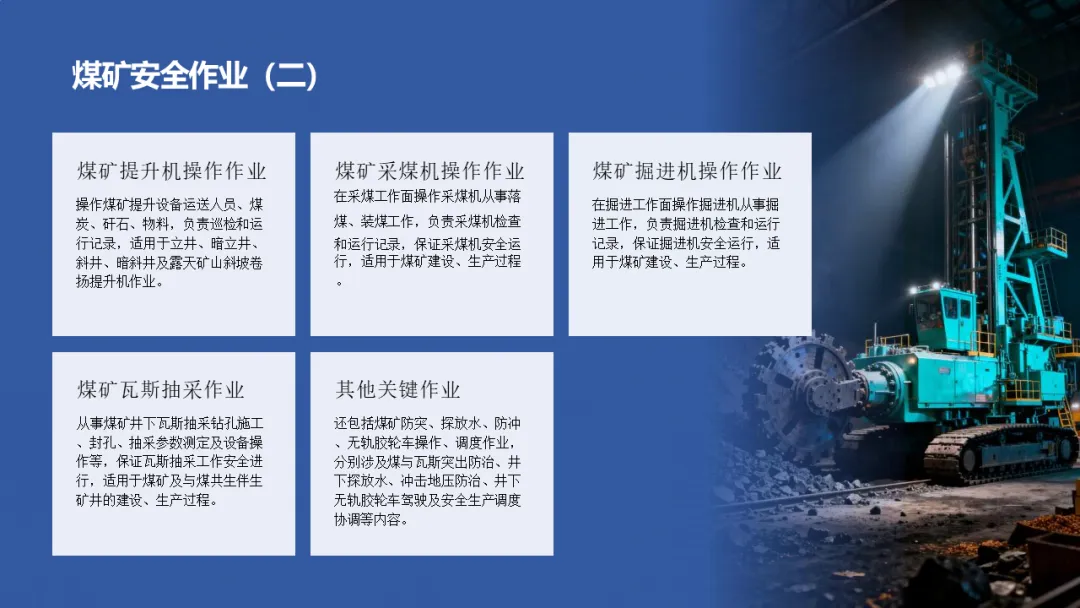 煤矿安全作业（二）

煤矿提升机操作作业

操作煤矿提升设备运送人员、煤炭、矸石、物料，负责巡检和运行记录，适用于立井、暗立井、斜井、暗斜井及露天矿山斜坡卷扬提升机作业。

煤矿采煤机操作作业

在采煤工作面操作采煤机从事落煤、装煤工作，负责采煤机检查和运行记录，保证采煤机安全运行，适用于煤矿建设、生产过程。

煤矿掘进机操作作业

在掘进工作面操作掘进机从事掘进工作，负责掘进机检查和运行记录，保证掘进机安全运行，适用于煤矿建设、生产过程。

煤矿瓦斯抽采作业

从事煤矿井下瓦斯抽采钻孔施工、封孔、抽采参数测定及设备操作等，保证瓦斯抽采工作安全进行，适用于煤矿及与煤共生伴生矿井的建设、生产过程。

其他关键作业

还包括煤矿防突、探放水、防冲、无轨胶轮车操作、调度作业，分别涉及煤与瓦斯突出防治、井下探放水、冲击地压防治、井下无轨胶轮车驾驶及安全生产调度协调等内容。